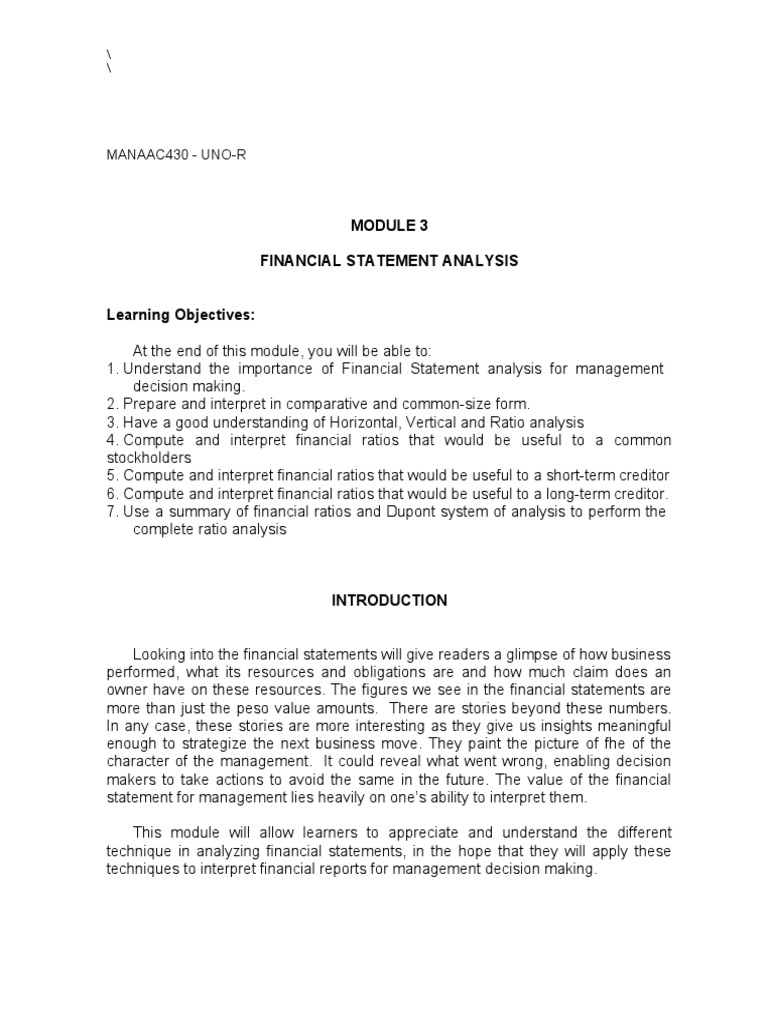 \
\

MANAAC430 - UNO-R

MODULE 3

FINANCIAL STATEMENT ANALYSIS

Learning Objectives:

At the end of this module, you will be able to:
1. Understand the importance of Financial Statement analysis for management decision making.
2. Prepare and interpret in comparative and common-size form.
3. Have a good understanding of Horizontal, Vertical and Ratio analysis
4. Compute and interpret financial ratios that would be useful to a common stockholders
5. Compute and interpret financial ratios that would be useful to a short-term creditor
6. Compute and interpret financial ratios that would be useful to a long-term creditor.
7. Use a summary of financial ratios and Dupont system of analysis to perform the complete ratio analysis

INTRODUCTION

Looking into the financial statements will give readers a glimpse of how business performed, what its resources and obligations are and how much claim does an owner have on these resources. The figures we see in the financial statements are more than just the peso value amounts. There are stories beyond these numbers. In any case, these stories are more interesting as they give us insights meaningful enough to strategize the next business move. They paint the picture of fhe of the character of the management. It could reveal what went wrong, enabling decision makers to take actions to avoid the same in the future. The value of the financial statement for management lies heavily on one's ability to interpret them.

This module will allow learners to appreciate and understand the different technique in analyzing financial statements, in the hope that they will apply these techniques to interpret financial reports for management decision making.